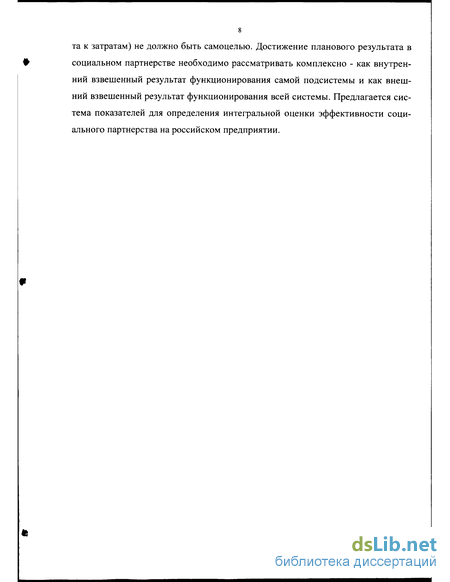 8

та к затратам) не должно быть самоцелью. Достижение планового результата в социальном партнерстве необходимо рассматривать комплексно - как внутренний взвешенный результат функционирования самой подсистемы и как внешний взвешенный результат функционирования всей системы. Предлагается система показателей для определения интегральной оценки эффективности социального партнерства на российском предприятии.

dsLib.net
библиотека диссертаций